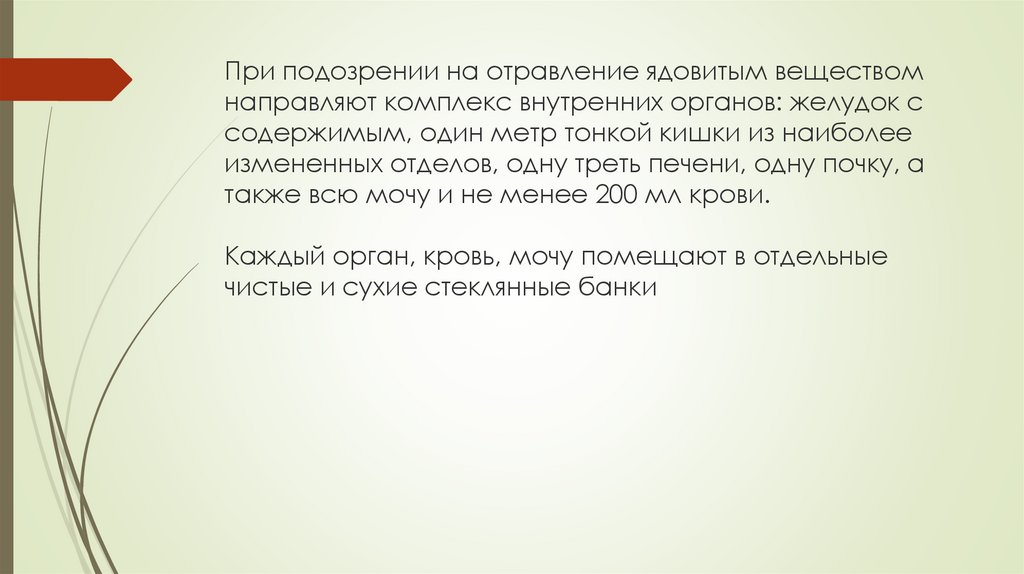 При подозрении на отравление ядовитым веществом направляют комплекс внутренних органов: желудок с содержимым, один метр тонкой кишки из наиболее измененных отделов, одну треть печени, одну почку, а также всю мочу и не менее 200 мл крови.

Каждый орган, кровь, мочу помещают в отдельные чистые и сухие стеклянные банки